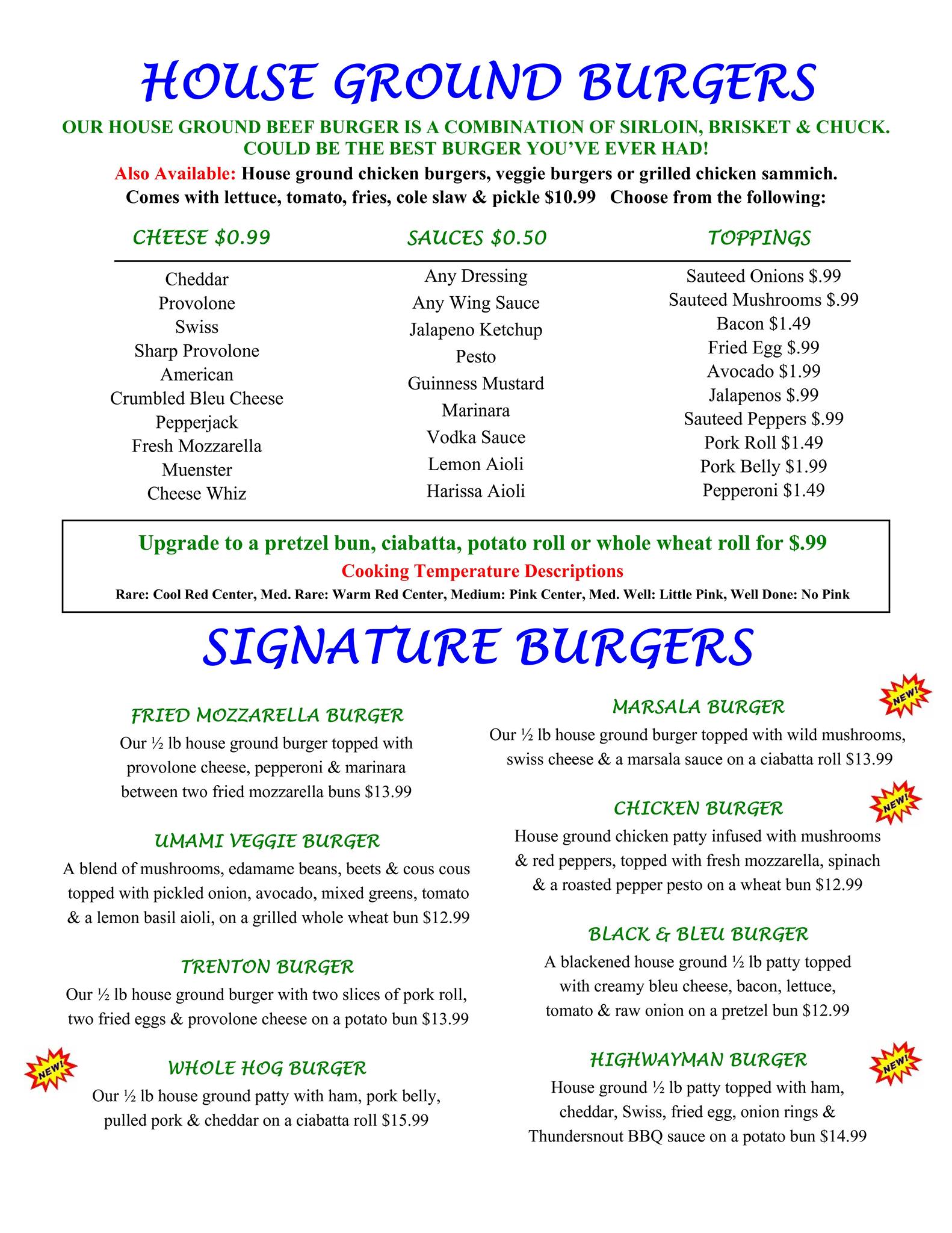 HOUSE GROUND BURGERS

OUR HOUSE GROUND BEEF BURGER IS A COMBINATION OF SIRLOIN, BRISKET & CHUCK. COULD BE THE BEST BURGER YOU'VE EVER HAD!

Also Available: House ground chicken burgers, veggie burgers or grilled chicken sammich. Comes with lettuce, tomato, fries, cole slaw & pickle $10.99 Choose from the following:

CHEESE $0.99

Cheddar
Provolone
Swiss
Sharp Provolone
American
Crumbled Bleu Cheese
Pepperjack
Fresh Mozzarella
Muenster
Cheese Whiz

SAUCES $0.50

Any Dressing
Any Wing Sauce
Jalapeno Ketchup
Pesto
Guinness Mustard
Marinara
Vodka Sauce
Lemon Aioli
Harissa Aioli

TOPPINGS

Sauteed Onions $.99
Sauteed Mushrooms $.99
Bacon $1.49
Fried Egg $.99
Avocado $1.99
Jalapenos $.99
Sauteed Peppers $.99
Pork Roll $1.49
Pork Belly $1.99
Pepperoni $1.49

Upgrade to a pretzel bun, ciabatta, potato roll or whole wheat roll for $.99
Cooking Temperature Descriptions
Rare: Cool Red Center, Med. Rare: Warm Red Center, Medium: Pink Center, Med. Well: Little Pink, Well Done: No Pink

SIGNATURE BURGERS

FRIED MOZZARELLA BURGER
Our ½ lb house ground burger topped with provolone cheese, pepperoni & marinara between two fried mozzarella buns $13.99

UMAMI VEGGIE BURGER
A blend of mushrooms, edamame beans, beets & cous cous topped with pickled onion, avocado, mixed greens, tomato & a lemon basil aioli, on a grilled whole wheat bun $12.99

TRENTON BURGER
Our ½ lb house ground burger with two slices of pork roll, two fried eggs & provolone cheese on a potato bun $13.99

NEW!
WHOLE HOG BURGER
Our ½ lb house ground patty with ham, pork belly, pulled pork & cheddar on a ciabatta roll $15.99

MARSALA BURGER
NEW!
Our ½ lb house ground burger topped with wild mushrooms, swiss cheese & a marsala sauce on a ciabatta roll $13.99

CHICKEN BURGER
NEW!
House ground chicken patty infused with mushrooms & red peppers, topped with fresh mozzarella, spinach & a roasted pepper pesto on a wheat bun $12.99

BLACK & BLEU BURGER
A blackened house ground ½ lb patty topped with creamy bleu cheese, bacon, lettuce, tomato & raw onion on a pretzel bun $12.99

HIGHWAYMAN BURGER
NEW!
House ground ½ lb patty topped with ham, cheddar, Swiss, fried egg, onion rings & Thundersnout BBQ sauce on a potato bun $14.99